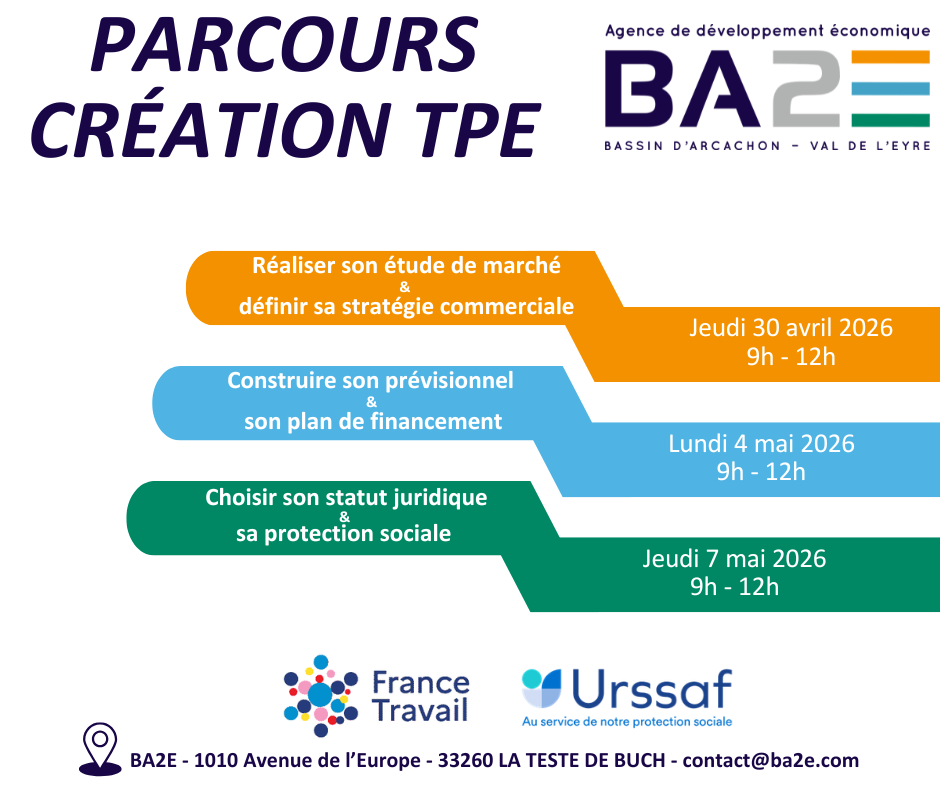 PARCOURS CRÉATION TPE

Agence de développement économique
BA2E
BASSIN D'ARCACHON – VAL DE L'EYRE

Réaliser son étude de marché
&
définir sa stratégie commerciale

Jeudi 30 avril 2026
9h - 12h

Construire son prévisionnel
&
son plan de financement

Lundi 4 mai 2026
9h - 12h

Choisir son statut juridique
&
sa protection sociale

Jeudi 7 mai 2026
9h - 12h

France Travail

Urssaf
Au service de notre protection sociale

BA2E - 1010 Avenue de l'Europe - 33260 LA TESTE DE BUCH - contact@ba2e.com